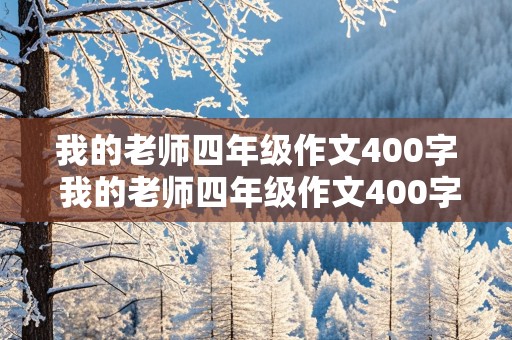 我的老师四年级作文400字
我的老师四年级作文400字